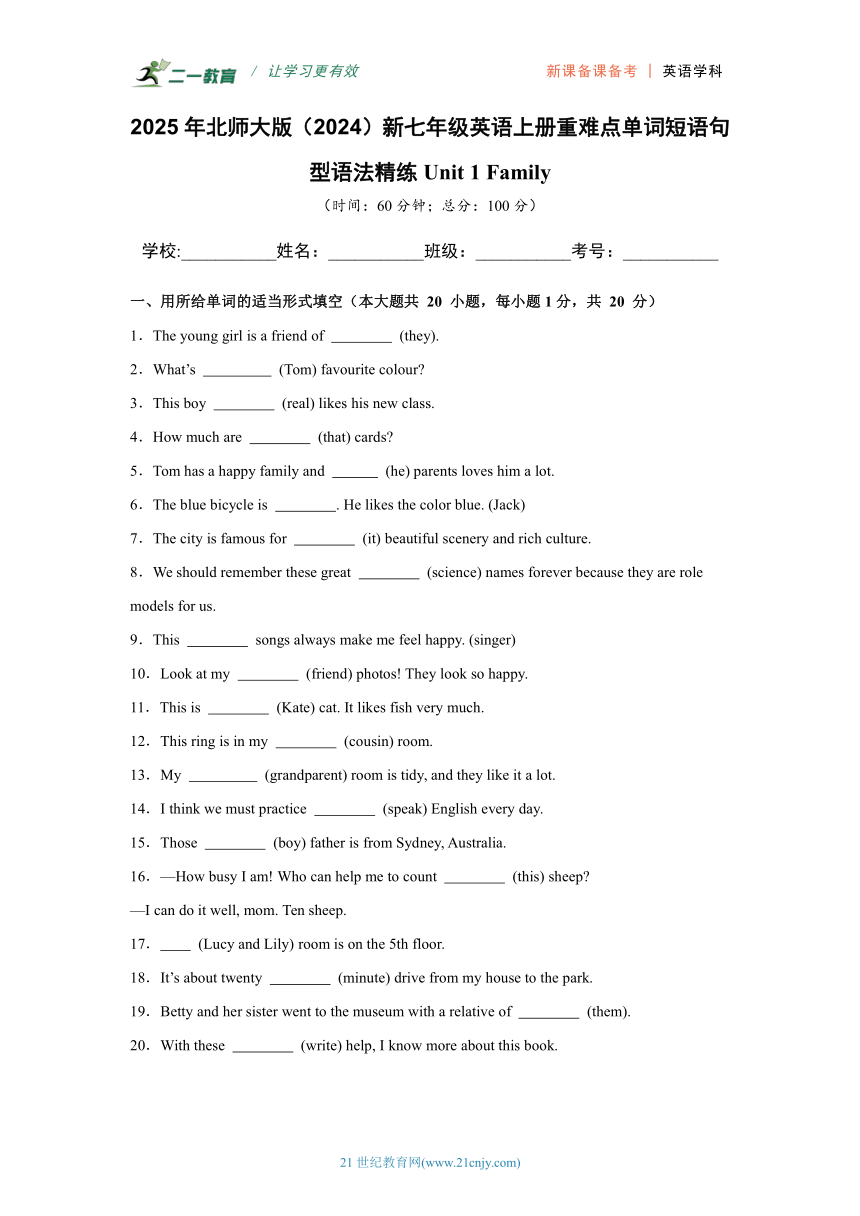 二一教育 / 让学习更有效 新课备课备考 | 英语学科

2025 年北师大版（2024）新七年级英语上册重难点单词短语句型语法精练 Unit 1 Family

（时间：60 分钟；总分：100 分）

学校:___________姓名：___________班级：___________考号：___________

一、用所给单词的适当形式填空（本大题共 20 小题，每小题 1 分，共 20 分）

1．The young girl is a friend of ________ (they).

2．What’s _________ (Tom) favourite colour?

3．This boy ________ (real) likes his new class.

4．How much are ________ (that) cards?

5．Tom has a happy family and ______ (he) parents loves him a lot.

6．The blue bicycle is ________. He likes the color blue. (Jack)

7．The city is famous for ________ (it) beautiful scenery and rich culture.

8．We should remember these great ________ (science) names forever because they are role models for us.

9．This ________ songs always make me feel happy. (singer)

10．Look at my ________ (friend) photos! They look so happy.

11．This is ________ (Kate) cat. It likes fish very much.

12．This ring is in my ________ (cousin) room.

13．My _________ (grandparent) room is tidy, and they like it a lot.

14．I think we must practice ________ (speak) English every day.

15．Those ________ (boy) father is from Sydney, Australia.

16．—How busy I am! Who can help me to count ________ (this) sheep?
—I can do it well, mom. Ten sheep.

17．____ (Lucy and Lily) room is on the 5th floor.

18．It’s about twenty ________ (minute) drive from my house to the park.

19．Betty and her sister went to the museum with a relative of ________ (them).

20．With these ________ (write) help, I know more about this book.

21 世纪教育网(www.21cnjy.com)